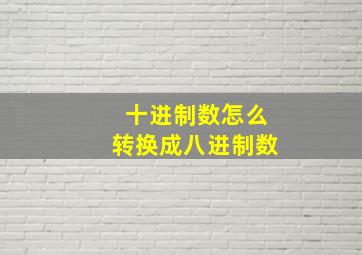 十进制数怎么
转换成八进制数